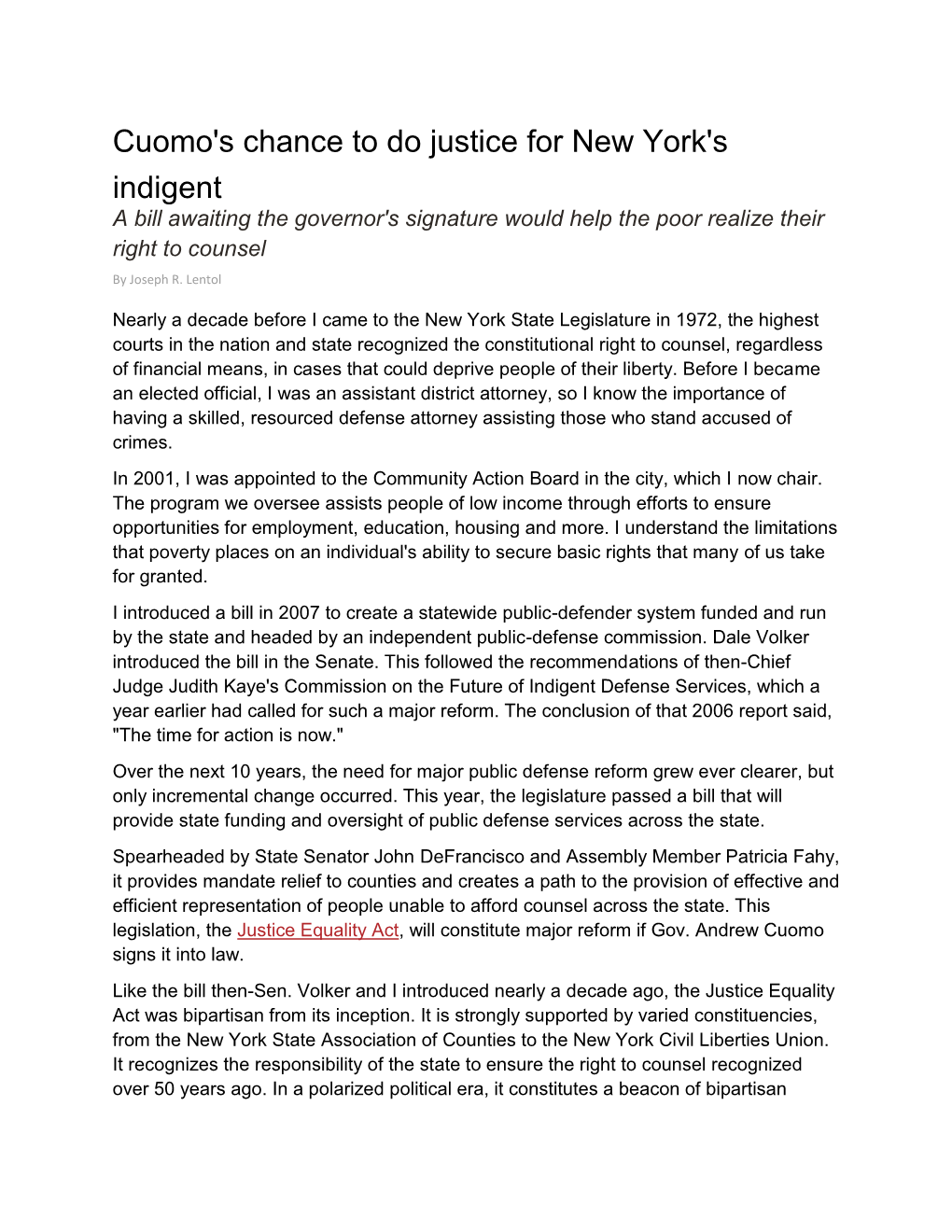 Cuomo's chance to do justice for New York's indigent

A bill awaiting the governor's signature would help the poor realize their right to counsel

By Joseph R. Lentol

Nearly a decade before I came to the New York State Legislature in 1972, the highest courts in the nation and state recognized the constitutional right to counsel, regardless of financial means, in cases that could deprive people of their liberty. Before I became an elected official, I was an assistant district attorney, so I know the importance of having a skilled, resourced defense attorney assisting those who stand accused of crimes.

In 2001, I was appointed to the Community Action Board in the city, which I now chair. The program we oversee assists people of low income through efforts to ensure opportunities for employment, education, housing and more. I understand the limitations that poverty places on an individual's ability to secure basic rights that many of us take for granted.

I introduced a bill in 2007 to create a statewide public-defender system funded and run by the state and headed by an independent public-defense commission. Dale Volker introduced the bill in the Senate. This followed the recommendations of then-Chief Judge Judith Kaye's Commission on the Future of Indigent Defense Services, which a year earlier had called for such a major reform. The conclusion of that 2006 report said, "The time for action is now."

Over the next 10 years, the need for major public defense reform grew ever clearer, but only incremental change occurred. This year, the legislature passed a bill that will provide state funding and oversight of public defense services across the state.

Spearheaded by State Senator John DeFrancisco and Assembly Member Patricia Fahy, it provides mandate relief to counties and creates a path to the provision of effective and efficient representation of people unable to afford counsel across the state. This legislation, the Justice Equality Act, will constitute major reform if Gov. Andrew Cuomo signs it into law.

Like the bill then-Sen. Volker and I introduced nearly a decade ago, the Justice Equality Act was bipartisan from its inception. It is strongly supported by varied constituencies, from the New York State Association of Counties to the New York Civil Liberties Union. It recognizes the responsibility of the state to ensure the right to counsel recognized over 50 years ago. In a polarized political era, it constitutes a beacon of bipartisan